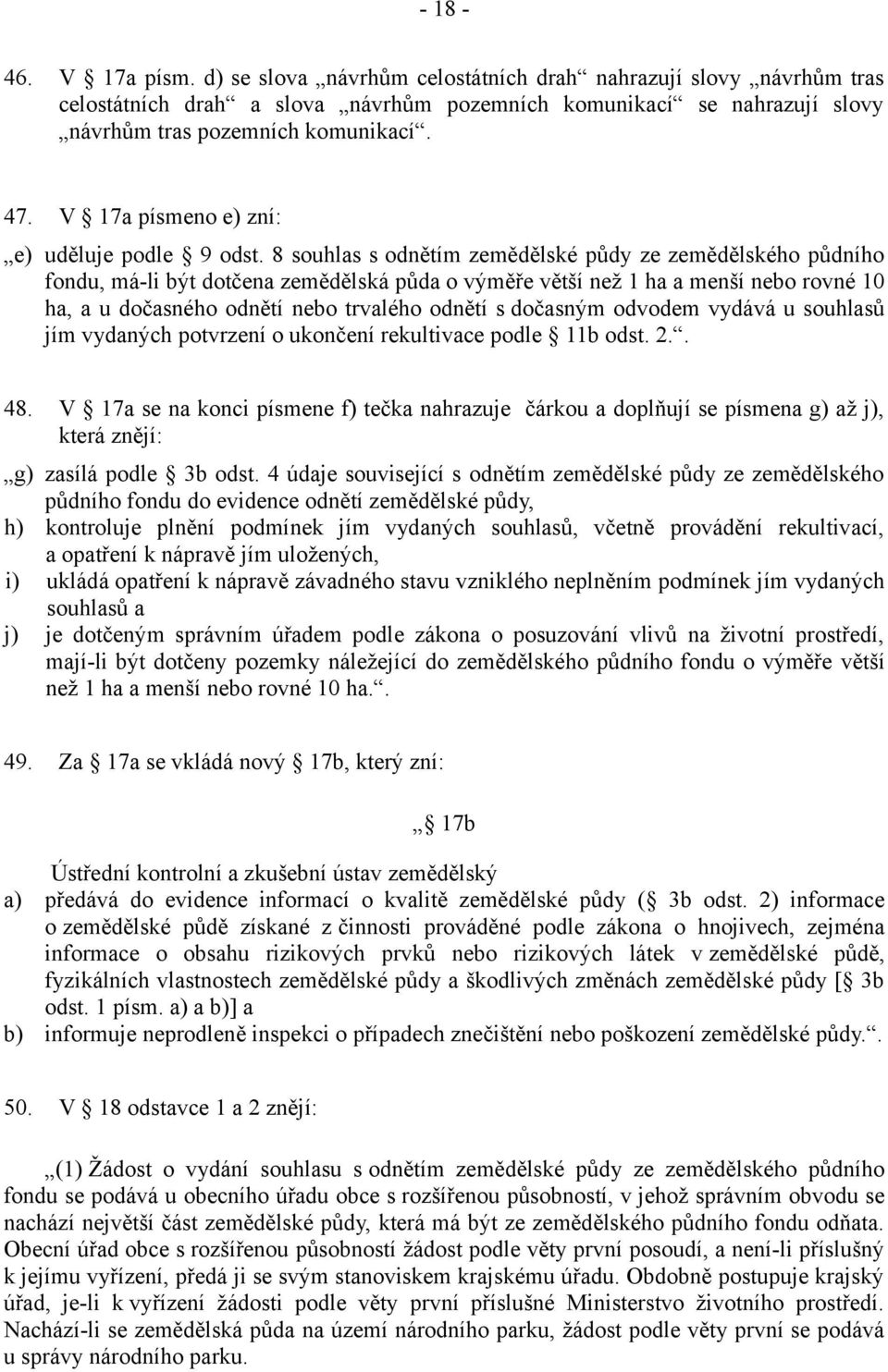 - 18 -

46. V § 17a písm. d) se slova „návrhům celostátních drah“ nahrazují slovy „návrhům tras celostátních drah“ a slova „návrhům pozemních komunikací“ se nahrazují slovy „návrhům tras pozemních komunikací“.

47. V § 17a písmeno e) zní:

„e) uděluje podle § 9 odst. 8 souhlas s odnětím zemědělské půdy ze zemědělského půdního fondu, má-li být dotčena zemědělská půda o výměře větší než 1 ha a menší nebo rovné 10 ha, a u dočasného odnětí nebo trvalého odnětí s dočasným odvodem vydává u souhlasů jím vydaných potvrzení o ukončení rekultivace podle § 11b odst. 2.“.

48. V § 17a se na konci písmene f) tečka nahrazuje čárkou a doplňují se písmena g) až j), která znějí:

„g) zasílá podle § 3b odst. 4 údaje související s odnětím zemědělské půdy ze zemědělského půdního fondu do evidence odnětí zemědělské půdy,

h) kontroluje plnění podmínek jím vydaných souhlasů, včetně provádění rekultivací, a opatření k nápravě jím uložených,

i) ukládá opatření k nápravě závadného stavu vzniklého neplněním podmínek jím vydaných souhlasů a

j) je dotčeným správním úřadem podle zákona o posuzování vlivů na životní prostředí, mají-li být dotčeny pozemky náležející do zemědělského půdního fondu o výměře větší než 1 ha a menší nebo rovné 10 ha.“.

49. Za § 17a se vkládá nový § 17b, který zní:

„§ 17b

Ústřední kontrolní a zkušební ústav zemědělský

a) předává do evidence informací o kvalitě zemědělské půdy (§ 3b odst. 2) informace o zemědělské půdě získané z činnosti prováděné podle zákona o hnojivech, zejména informace o obsahu rizikových prvků nebo rizikových látek v zemědělské půdě, fyzikálních vlastnostech zemědělské půdy a škodlivých změnách zemědělské půdy [§ 3b odst. 1 písm. a) a b)] a

b) informuje neprodleně inspekci o případech znečištění nebo poškození zemědělské půdy.“.

50. V § 18 odstavce 1 a 2 znějí:

„(1) Žádost o vydání souhlasu s odnětím zemědělské půdy ze zemědělského půdního fondu se podává u obecního úřadu obce s rozšířenou působností, v jehož správním obvodu se nachází největší část zemědělské půdy, která má být ze zemědělského půdního fondu odňata. Obecní úřad obce s rozšířenou působností žádost podle věty první posoudí, a není-li příslušný k jejímu vyřízení, předá ji se svým stanoviskem krajskému úřadu. Obdobně postupuje krajský úřad, je-li k vyřízení žádosti podle věty první příslušné Ministerstvo životního prostředí. Nachází-li se zemědělská půda na území národního parku, žádost podle věty první se podává u správy národního parku.